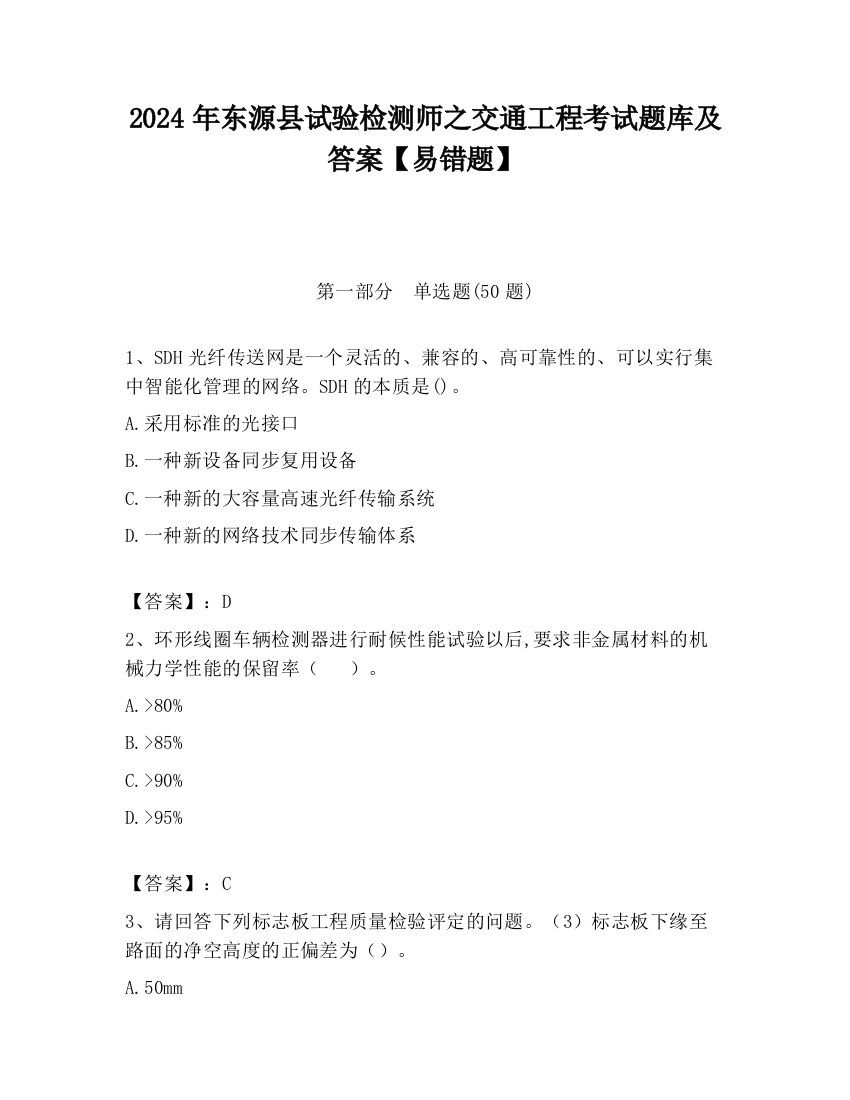 2024 年东源县试验检测师之交通工程考试题库及答案【易错题】

第一部分　单选题(50 题)

1、SDH 光纤传送网是一个灵活的、兼容的、高可靠性的、可以实行集中智能化管理的网络。SDH 的本质是()。

A.采用标准的光接口

B.一种新设备同步复用设备

C.一种新的大容量高速光纤传输系统

D.一种新的网络技术同步传输体系

【答案】：D

2、环形线圈车辆检测器进行耐候性能试验以后,要求非金属材料的机械力学性能的保留率（　　）。

A.>80%

B.>85%

C.>90%

D.>95%

【答案】：C

3、请回答下列标志板工程质量检验评定的问题。（3）标志板下缘至路面的净空高度的正偏差为（）。

A.50mm